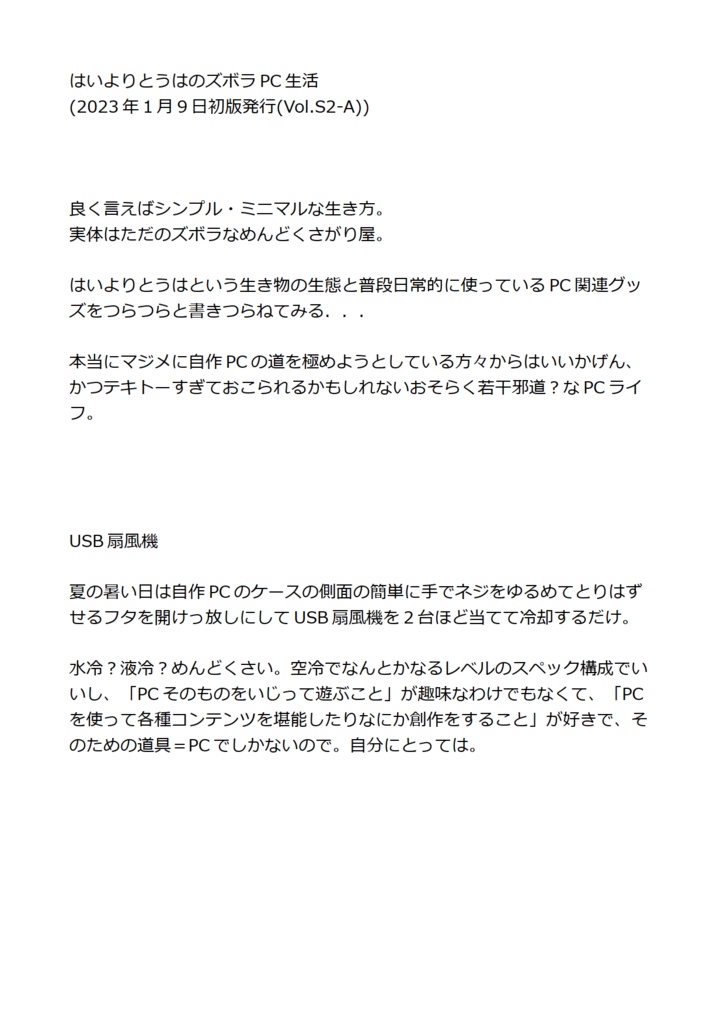 はいよりとうはのズボラ PC 生活
(2023 年 1 月 9 日初版発行(Vol.S2-A))

良く言えばシンプル・ミニマルな生き方。
実体はただのズボラなめんどくさがり屋。

はいよりとうはという生き物の生態と普段日常的に使っている PC 関連グッズをつらつらと書きつらねてみる．．．

本当にマジメに自作 PC の道を極めようとしている方々からはいいかげん、かつテキトーすぎておこられるかもしれないおそらく若干邪道？な PC ライフ。

USB 扇風機

夏の暑い日は自作 PC のケースの側面の簡単に手でネジをゆるめてとりはずせるフタを開けっ放しにして USB 扇風機を 2 台ほど当てて冷却するだけ。

水冷？液冷？めんどくさい。空冷でなんとかなるレベルのスペック構成でいいし、「PC そのものをいじって遊ぶこと」が趣味なわけでもなくて、「PC を使って各種コンテンツを堪能したりなにか創作をすること」が好きで、そのための道具＝PC でしかないので。自分にとっては。